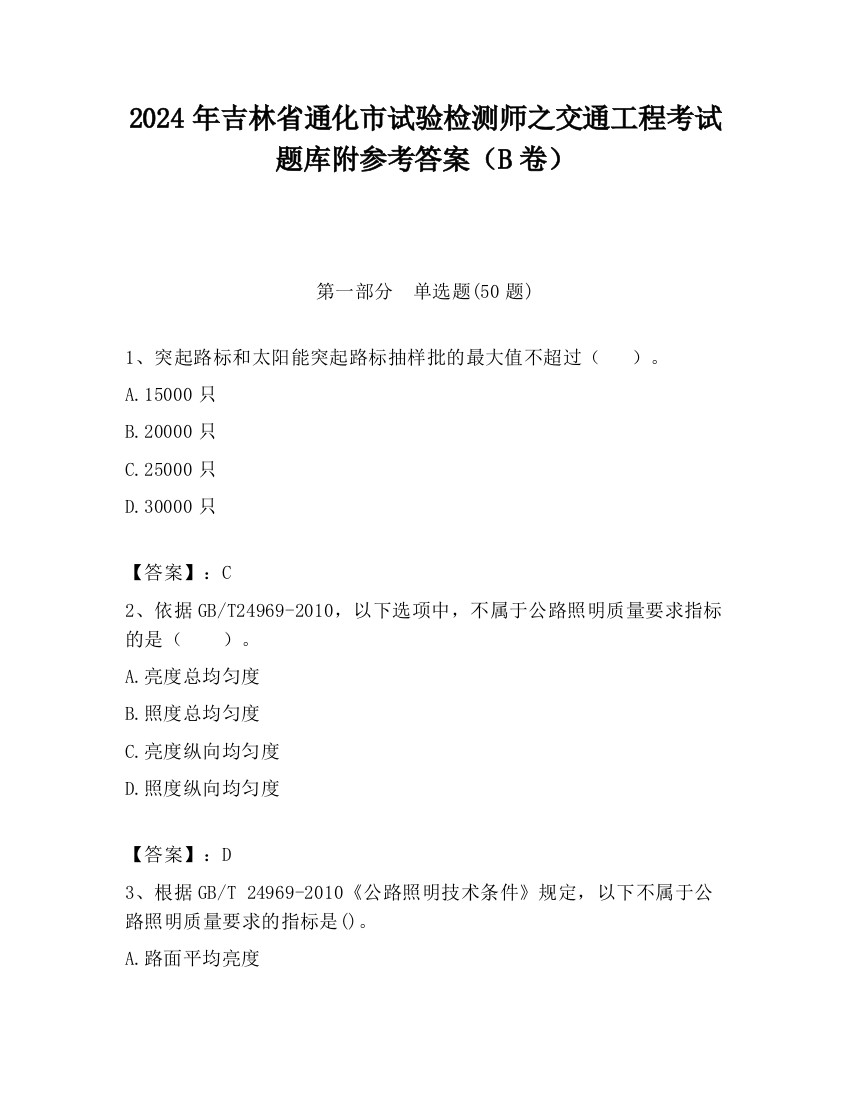 2024 年吉林省通化市试验检测师之交通工程考试题库附参考答案（B 卷）

第一部分　单选题(50 题)

1、突起路标和太阳能突起路标抽样批的最大值不超过（　　）。

A.15000 只

B.20000 只

C.25000 只

D.30000 只

【答案】：C

2、依据 GB/T24969-2010，以下选项中，不属于公路照明质量要求指标的是（　　）。

A.亮度总均匀度

B.照度总均匀度

C.亮度纵向均匀度

D.照度纵向均匀度

【答案】：D

3、根据 GB/T 24969-2010《公路照明技术条件》规定，以下不属于公路照明质量要求的指标是()。

A.路面平均亮度